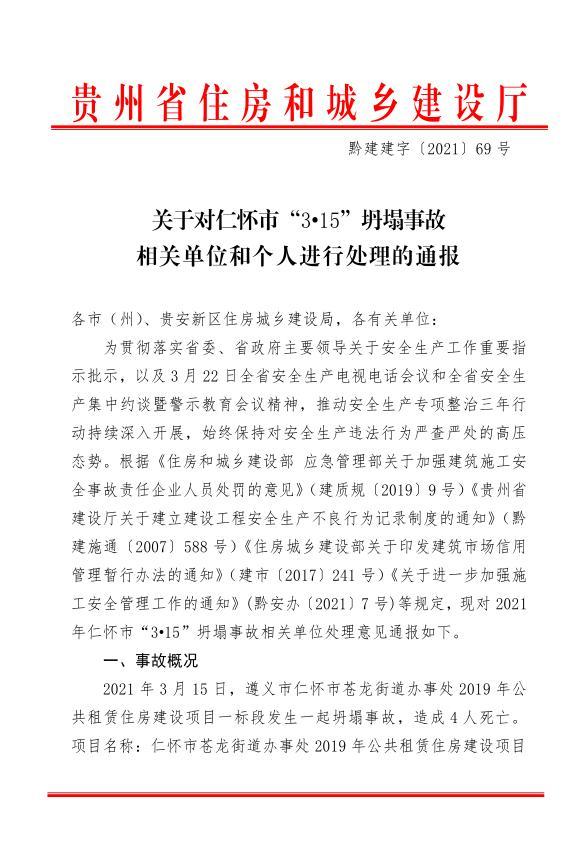 贵州省住房和城乡建设厅

黔建建字〔2021〕69号

关于对仁怀市“3•15”坍塌事故
相关单位和个人进行处理的通报

各市（州）、贵安新区住房城乡建设局，各有关单位：

为贯彻落实省委、省政府主要领导关于安全生产工作重要指示批示，以及3月22日全省安全生产电视电话会议和全省安全生产集中约谈暨警示教育会议精神，推动安全生产专项整治三年行动持续深入开展，始终保持对安全生产违法行为严查严处的高压态势。根据《住房和城乡建设部 应急管理部关于加强建筑施工安全事故责任企业人员处罚的意见》（建质规〔2019〕9号）《贵州省建设厅关于建立建设工程安全生产不良行为记录制度的通知》（黔建施通〔2007〕588号）《住房城乡建设部关于印发建筑市场信用管理暂行办法的通知》（建市〔2017〕241号）《关于进一步加强施工安全管理工作的通知》（黔安办〔2021〕7号）等规定，现对2021年仁怀市“3•15”坍塌事故相关单位处理意见通报如下。

一、事故概况

2021年3月15日，遵义市仁怀市苍龙街道办事处2019年公共租赁住房建设项目一标段发生一起坍塌事故，造成4人死亡。项目名称：仁怀市苍龙街道办事处2019年公共租赁住房建设项目